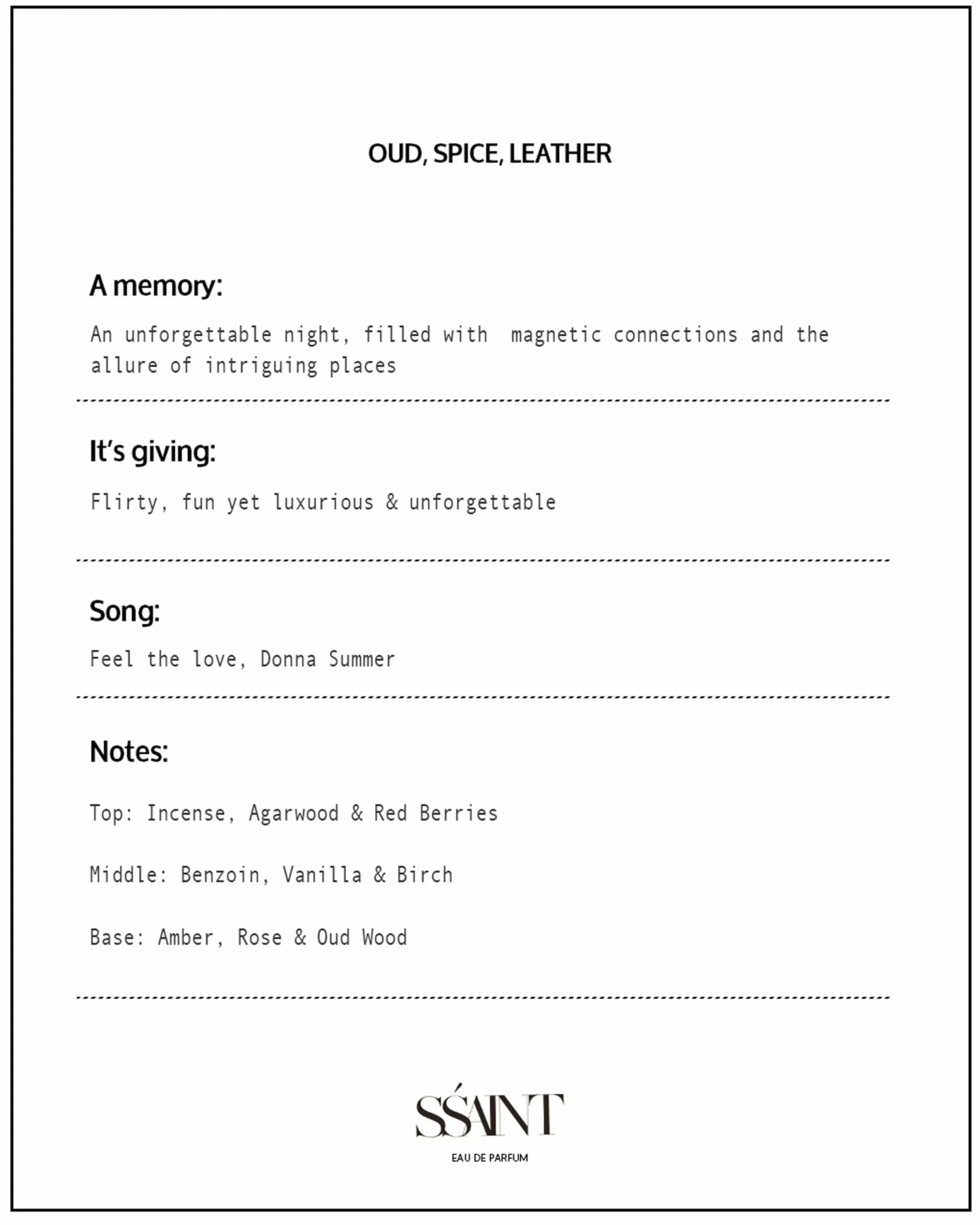 OUD, SPICE, LEATHER

A memory:

An unforgettable night, filled with magnetic connections and the allure of intriguing places

It's giving:

Flirty, fun yet luxurious & unforgettable

Song:

Feel the love, Donna Summer

Notes:

Top: Incense, Agarwood & Red Berries

Middle: Benzoin, Vanilla & Birch

Base: Amber, Rose & Oud Wood

SŚAINT

EAU DE PARFUM